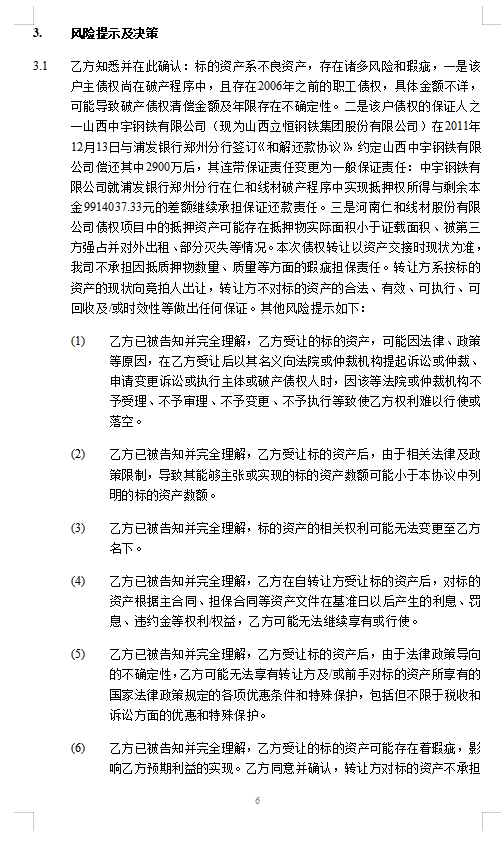 3. 风险提示及决策

3.1 乙方知悉并在此确认：标的资产系不良资产，存在诸多风险和瑕疵，一是该户主债权尚在破产程序中，且存在2006年之前的职工债权，具体金额不详，可能导致破产债权清偿金额及年限存在不确定性。二是该户债权的保证人之一山西中宇钢铁有限公司（现为山西立恒钢铁集团股份有限公司）在2011年12月13日与浦发银行郑州分行签订《和解还款协议》约定山西中宇钢铁有限公司偿还其中2900万后，其连带保证责任变更为一般保证责任：中宇钢铁有限公司就浦发银行郑州分行在仁和线材破产程序中实现抵押权所得与剩余本金9914037.33元的差额继续承担保证还款责任。三是河南仁和线材股份有限公司债权项目中的抵押资产可能存在抵押物实际面积小于证载面积、被第三方强占并对外出租、部分灭失等情况。本次债权转让以资产交接时现状为准，我司不承担因抵质押物数量、质量等方面的瑕疵担保责任。转让方系按标的资产的现状向竞拍人出让，转让方不对标的资产的合法、有效、可执行、可回收及/或时效性等做出任何保证。其他风险提示如下：

(1) 乙方已被告知并完全理解，乙方受让的标的资产，可能因法律、政策等原因，在乙方受让后以其名义向法院或仲裁机构提起诉讼或仲裁、申请变更诉讼或执行主体或破产债权人时，因该等法院或仲裁机构不予受理、不予审理、不予变更、不予执行等致使乙方权利难以行使或落空。

(2) 乙方已被告知并完全理解，乙方受让标的资产后，由于相关法律及政策限制，导致其能够主张或实现的标的资产数额可能小于本协议中列明的标的资产数额。

(3) 乙方已被告知并完全理解，标的资产的相关权利可能无法变更至乙方名下。

(4) 乙方已被告知并完全理解，乙方在自转让方受让标的资产后，对标的资产根据主合同、担保合同等资产文件在基准日以后产生的利息、罚息、违约金等权利/权益，乙方可能无法继续享有或行使。

(5) 乙方已被告知并完全理解，乙方受让标的资产后，由于法律政策导向的不确定性，乙方可能无法享有转让方及/或前手对标的资产所享有的国家法律政策规定的各项优惠条件和特殊保护，包括但不限于税收和诉讼方面的优惠和特殊保护。

(6) 乙方已被告知并完全理解，乙方受让的标的资产可能存在着瑕疵，影响乙方预期利益的实现。乙方同意并确认，转让方对标的资产不承担

6